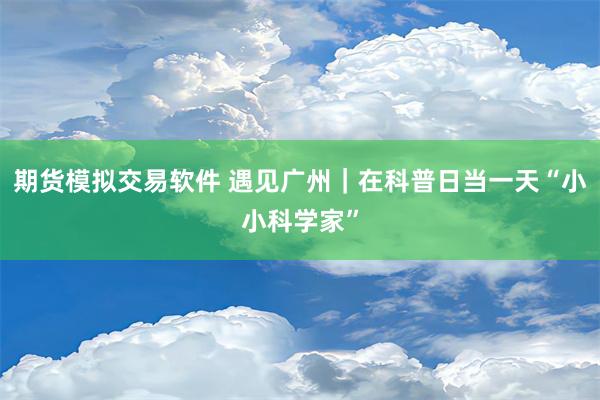 期货模拟交易软件 遇见广州｜在科普日当一天“小小科学家”